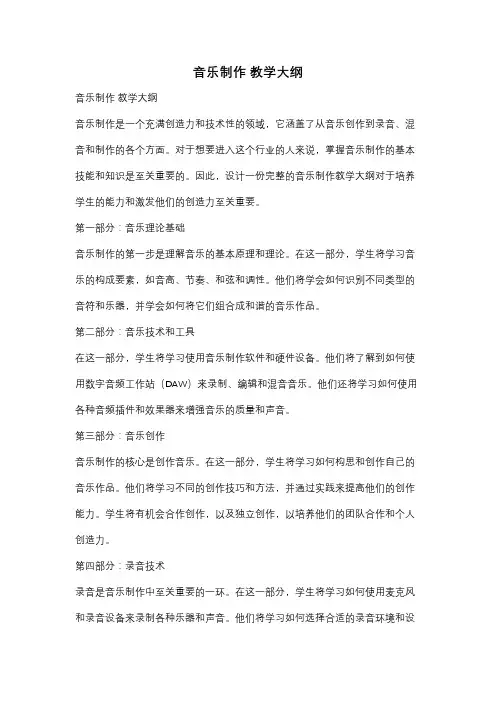 音乐制作 教学大纲

音乐制作 教学大纲

音乐制作是一个充满创造力和技术性的领域，它涵盖了从音乐创作到录音、混音和制作的各个方面。对于想要进入这个行业的人来说，掌握音乐制作的基本技能和知识是至关重要的。因此，设计一份完整的音乐制作教学大纲对于培养学生的能力和激发他们的创造力至关重要。

第一部分：音乐理论基础

音乐制作的第一步是理解音乐的基本原理和理论。在这一部分，学生将学习音乐的构成要素，如音高、节奏、和弦和调性。他们将学会如何识别不同类型的音符和乐器，并学会如何将它们组合成和谐的音乐作品。

第二部分：音乐技术和工具

在这一部分，学生将学习使用音乐制作软件和硬件设备。他们将了解到如何使用数字音频工作站（DAW）来录制、编辑和混音音乐。他们还将学习如何使用各种音频插件和效果器来增强音乐的质量和声音。

第三部分：音乐创作

音乐制作的核心是创作音乐。在这一部分，学生将学习如何构思和创作自己的音乐作品。他们将学习不同的创作技巧和方法，并通过实践来提高他们的创作能力。学生将有机会合作创作，以及独立创作，以培养他们的团队合作和个人创造力。

第四部分：录音技术

录音是音乐制作中至关重要的一环。在这一部分，学生将学习如何使用麦克风和录音设备来录制各种乐器和声音。他们将学习如何选择合适的录音环境和设